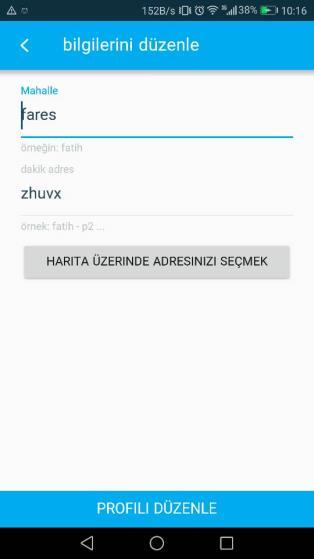 152B/s 38% 10:16

bilgilerini düzenle

Mahalle

fares

örneğin: fatih

dakik adres

zhuvx

örnek: fatih - p2 ...

HARITA ÜZERINDE ADRESINIZI SEÇMEK

PROFILI DÜZENLE